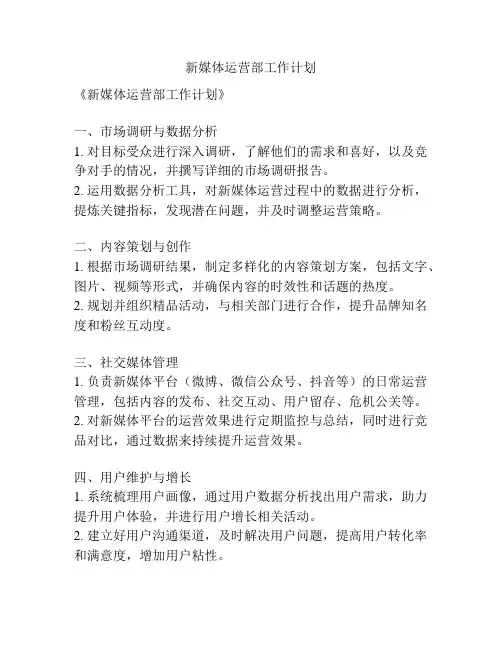 新媒体运营部工作计划

《新媒体运营部工作计划》

一、市场调研与数据分析
1. 对目标受众进行深入调研，了解他们的需求和喜好，以及竞争对手的情况，并撰写详细的市场调研报告。
2. 运用数据分析工具，对新媒体运营过程中的数据进行分析，提炼关键指标，发现潜在问题，并及时调整运营策略。

二、内容策划与创作
1. 根据市场调研结果，制定多样化的内容策划方案，包括文字、图片、视频等形式，并确保内容的时效性和话题的热度。
2. 规划并组织精品活动，与相关部门进行合作，提升品牌知名度和粉丝互动度。

三、社交媒体管理
1. 负责新媒体平台（微博、微信公众号、抖音等）的日常运营管理，包括内容的发布、社交互动、用户留存、危机公关等。
2. 对新媒体平台的运营效果进行定期监控与总结，同时进行竞品对比，通过数据来持续提升运营效果。

四、用户维护与增长
1. 系统梳理用户画像，通过用户数据分析找出用户需求，助力提升用户体验，并进行用户增长相关活动。
2. 建立好用户沟通渠道，及时解决用户问题，提高用户转化率和满意度，增加用户粘性。